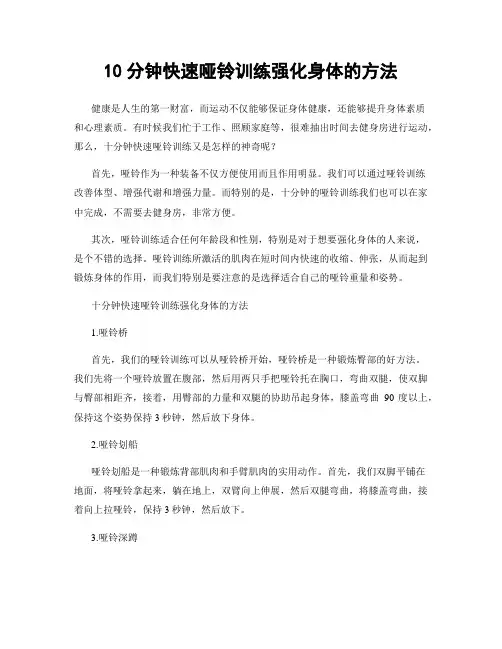 10 分钟快速哑铃训练强化身体的方法

健康是人生的第一财富，而运动不仅能够保证身体健康，还能够提升身体素质和心理素质。有时候我们忙于工作、照顾家庭等，很难抽出时间去健身房进行运动，那么，十分钟快速哑铃训练又是怎样的神奇呢？

首先，哑铃作为一种装备不仅方便使用而且作用明显。我们可以通过哑铃训练改善体型、增强代谢和增强力量。而特别的是，十分钟的哑铃训练我们也可以在家中完成，不需要去健身房，非常方便。

其次，哑铃训练适合任何年龄段和性别，特别是对于想要强化身体的人来说，是个不错的选择。哑铃训练所激活的肌肉在短时间内快速的收缩、伸张，从而起到锻炼身体的作用，而我们特别是要注意的是选择适合自己的哑铃重量和姿势。

十分钟快速哑铃训练强化身体的方法

1.哑铃桥

首先，我们的哑铃训练可以从哑铃桥开始，哑铃桥是一种锻炼臀部的好方法。我们先将一个哑铃放置在腹部，然后用两只手把哑铃托在胸口，弯曲双腿，使双脚与臀部相距齐，接着，用臀部的力量和双腿的协助吊起身体，膝盖弯曲 90 度以上，保持这个姿势保持 3 秒钟，然后放下身体。

2.哑铃划船

哑铃划船是一种锻炼背部肌肉和手臂肌肉的实用动作。首先，我们双脚平铺在地面，将哑铃拿起来，躺在地上，双臂向上伸展，然后双腿弯曲，将膝盖弯曲，接着向上拉哑铃，保持 3 秒钟，然后放下。

3.哑铃深蹲